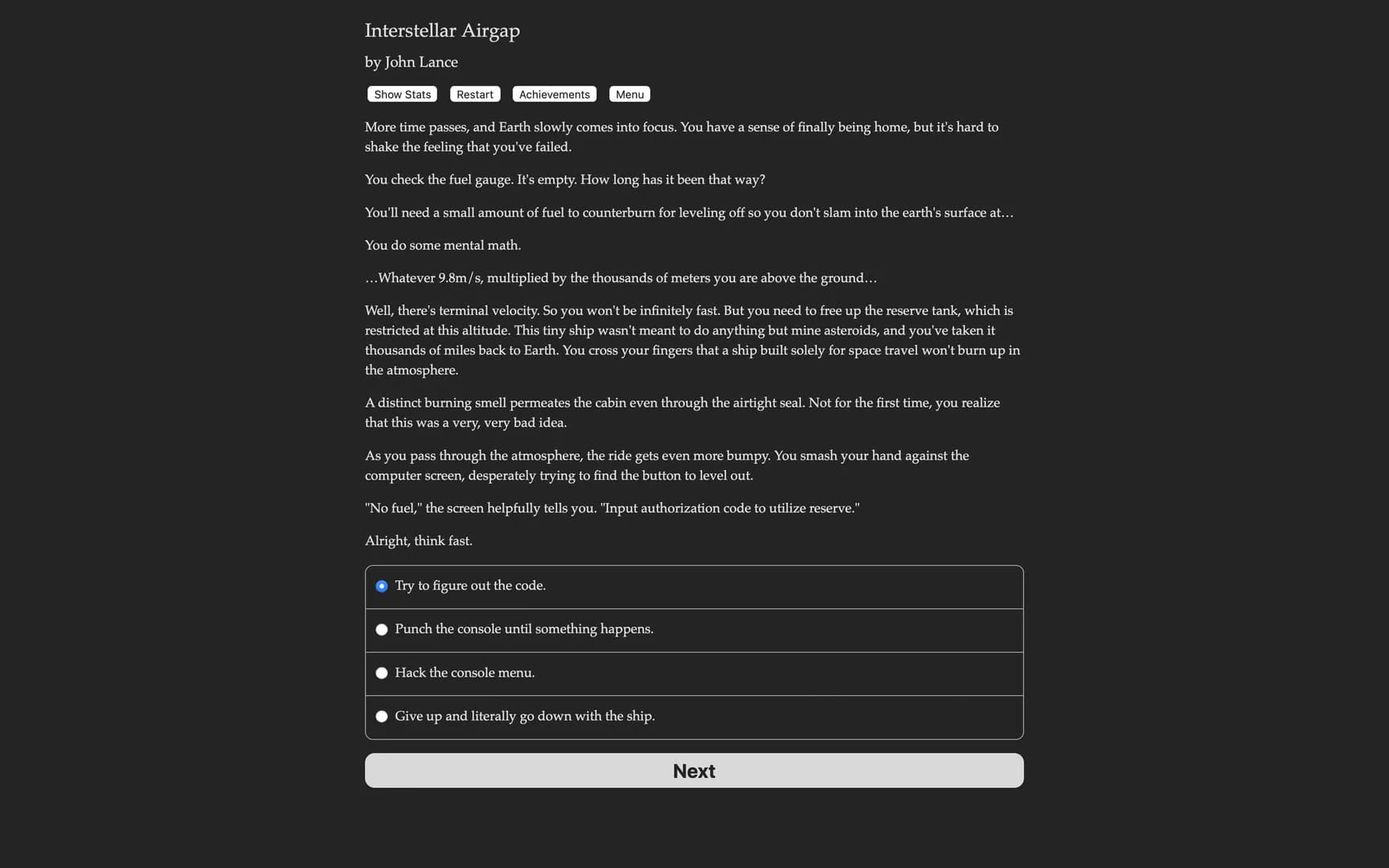 Interstellar Airgap

by John Lance

Show Stats Restart Achievements Menu

More time passes, and Earth slowly comes into focus. You have a sense of finally being home, but it's hard to shake the feeling that you've failed.

You check the fuel gauge. It's empty. How long has it been that way?

You'll need a small amount of fuel to counterburn for leveling off so you don't slam into the earth's surface at…

You do some mental math.

…Whatever 9.8m/s, multiplied by the thousands of meters you are above the ground…

Well, there's terminal velocity. So you won't be infinitely fast. But you need to free up the reserve tank, which is restricted at this altitude. This tiny ship wasn't meant to do anything but mine asteroids, and you've taken it thousands of miles back to Earth. You cross your fingers that a ship built solely for space travel won't burn up in the atmosphere.

A distinct burning smell permeates the cabin even through the airtight seal. Not for the first time, you realize that this was a very, very bad idea.

As you pass through the atmosphere, the ride gets even more bumpy. You smash your hand against the computer screen, desperately trying to find the button to level out.

"No fuel," the screen helpfully tells you. "Input authorization code to utilize reserve."

Alright, think fast.

Try to figure out the code.

Punch the console until something happens.

Hack the console menu.

Give up and literally go down with the ship.

Next